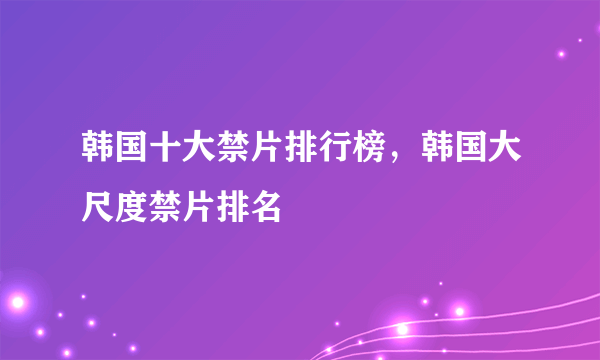 韩国十大禁片排行榜，韩国大尺度禁片排名